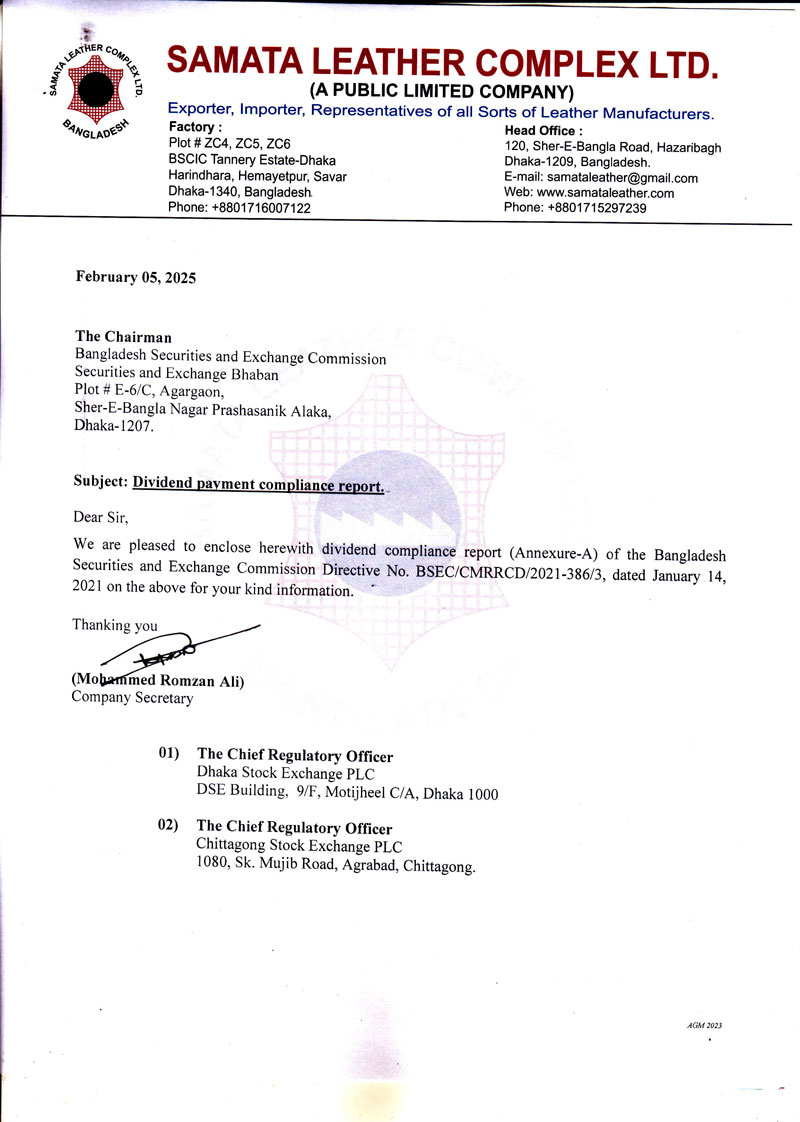 SAMATA LEATHER COMPLEX LTD. BANGLADESH

SAMATA LEATHER COMPLEX LTD.
(A PUBLIC LIMITED COMPANY)
Exporter, Importer, Representatives of all Sorts of Leather Manufacturers.

Factory :
Plot # ZC4, ZC5, ZC6
BSCIC Tannery Estate-Dhaka
Harindhara, Hemayetpur, Savar
Dhaka-1340, Bangladesh.
Phone: +8801716007122

Head Office :
120, Sher-E-Bangla Road, Hazaribagh
Dhaka-1209, Bangladesh.
E-mail: samataleather@gmail.com
Web: www.samataleather.com
Phone: +8801715297239

February 05, 2025

The Chairman
Bangladesh Securities and Exchange Commission
Securities and Exchange Bhaban
Plot # E-6/C, Agargaon,
Sher-E-Bangla Nagar Prashasanik Alaka,
Dhaka-1207.

Subject: Dividend payment compliance report.

Dear Sir,

We are pleased to enclose herewith dividend compliance report (Annexure-A) of the Bangladesh Securities and Exchange Commission Directive No. BSEC/CMRRCD/2021-386/3, dated January 14, 2021 on the above for your kind information.

Thanking you

(Mohammed Romzan Ali)
Company Secretary

01) The Chief Regulatory Officer
Dhaka Stock Exchange PLC
DSE Building, 9/F, Motijheel C/A, Dhaka 1000

02) The Chief Regulatory Officer
Chittagong Stock Exchange PLC
1080, Sk. Mujib Road, Agrabad, Chittagong.

AGM 2023